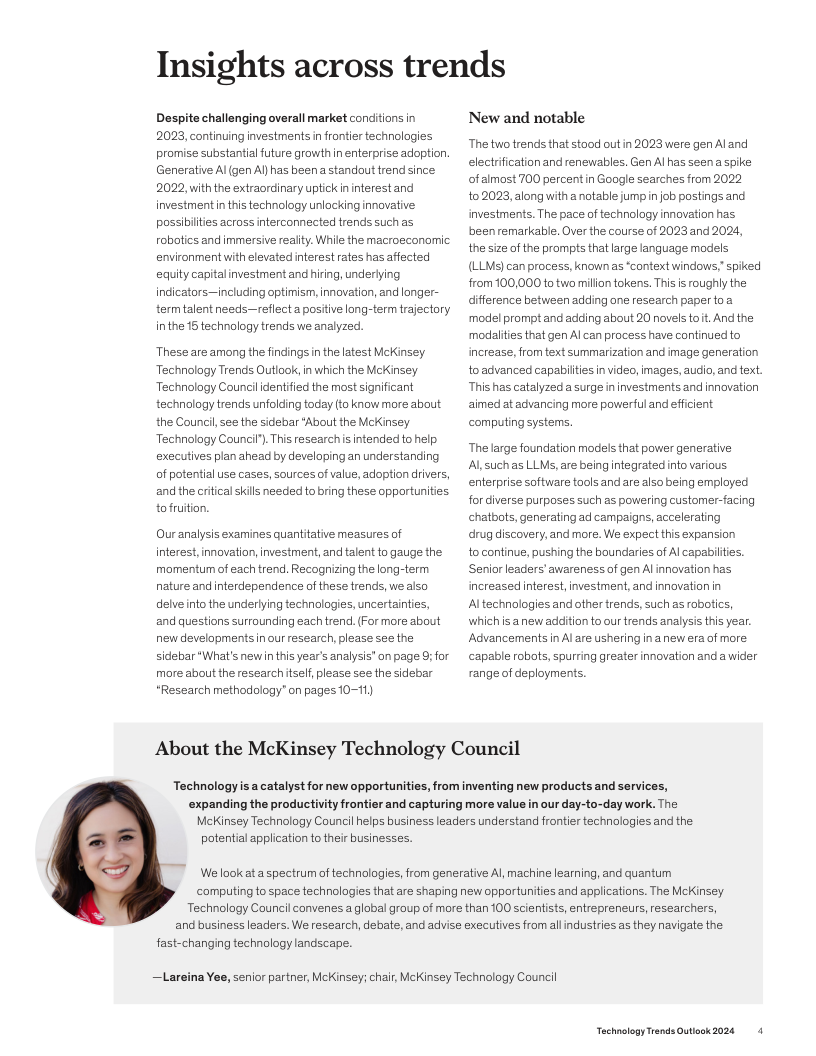 Insights across trends

Despite challenging overall market conditions in 2023, continuing investments in frontier technologies promise substantial future growth in enterprise adoption. Generative AI (gen AI) has been a standout trend since 2022, with the extraordinary uptick in interest and investment in this technology unlocking innovative possibilities across interconnected trends such as robotics and immersive reality. While the macroeconomic environment with elevated interest rates has affected equity capital investment and hiring, underlying indicators—including optimism, innovation, and longer-term talent needs—reflect a positive long-term trajectory in the 15 technology trends we analyzed.

These are among the findings in the latest McKinsey Technology Trends Outlook, in which the McKinsey Technology Council identified the most significant technology trends unfolding today (to know more about the Council, see the sidebar "About the McKinsey Technology Council"). This research is intended to help executives plan ahead by developing an understanding of potential use cases, sources of value, adoption drivers, and the critical skills needed to bring these opportunities to fruition.

Our analysis examines quantitative measures of interest, innovation, investment, and talent to gauge the momentum of each trend. Recognizing the long-term nature and interdependence of these trends, we also delve into the underlying technologies, uncertainties, and questions surrounding each trend. (For more about new developments in our research, please see the sidebar "What's new in this year's analysis" on page 9; for more about the research itself, please see the sidebar "Research methodology" on pages 10–11.)

New and notable

The two trends that stood out in 2023 were gen AI and electrification and renewables. Gen AI has seen a spike of almost 700 percent in Google searches from 2022 to 2023, along with a notable jump in job postings and investments. The pace of technology innovation has been remarkable. Over the course of 2023 and 2024, the size of the prompts that large language models (LLMs) can process, known as "context windows," spiked from 100,000 to two million tokens. This is roughly the difference between adding one research paper to a model prompt and adding about 20 novels to it. And the modalities that gen AI can process have continued to increase, from text summarization and image generation to advanced capabilities in video, images, audio, and text. This has catalyzed a surge in investments and innovation aimed at advancing more powerful and efficient computing systems.

The large foundation models that power generative AI, such as LLMs, are being integrated into various enterprise software tools and are also being employed for diverse purposes such as powering customer-facing chatbots, generating ad campaigns, accelerating drug discovery, and more. We expect this expansion to continue, pushing the boundaries of AI capabilities. Senior leaders' awareness of gen AI innovation has increased interest, investment, and innovation in AI technologies and other trends, such as robotics, which is a new addition to our trends analysis this year. Advancements in AI are ushering in a new era of more capable robots, spurring greater innovation and a wider range of deployments.

About the McKinsey Technology Council

Technology is a catalyst for new opportunities, from inventing new products and services, expanding the productivity frontier and capturing more value in our day-to-day work. The McKinsey Technology Council helps business leaders understand frontier technologies and the potential application to their businesses.

We look at a spectrum of technologies, from generative AI, machine learning, and quantum computing to space technologies that are shaping new opportunities and applications. The McKinsey Technology Council convenes a global group of more than 100 scientists, entrepreneurs, researchers, and business leaders. We research, debate, and advise executives from all industries as they navigate the fast-changing technology landscape.

—Lareina Yee, senior partner, McKinsey; chair, McKinsey Technology Council

Technology Trends Outlook 2024 4